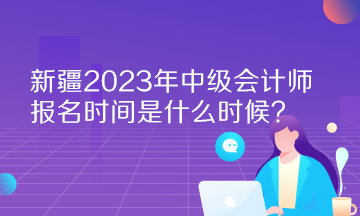 新疆2023年中级会计师报名时间是什么时候？